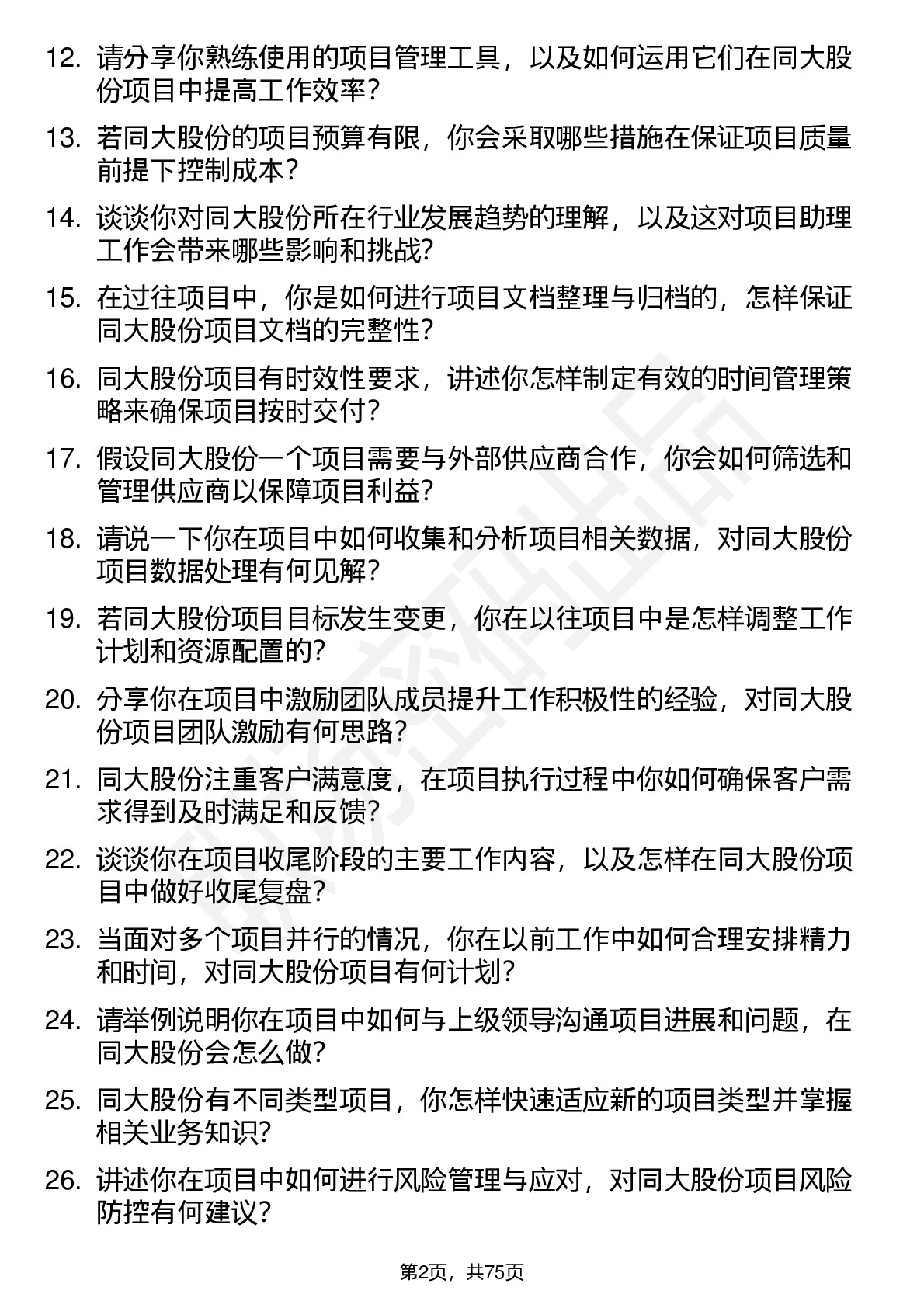 12. 请分享你熟练使用的项目管理工具，以及如何运用它们在同大股份项目中提高工作效率？

13. 若同大股份的项目预算有限，你会采取哪些措施在保证项目质量前提下控制成本？

14. 谈谈你对同大股份所在行业发展趋势的理解，以及这对项目助理工作会带来哪些影响和挑战？

15. 在过往项目中，你是如何进行项目文档整理与归档的，怎样保证同大股份项目文档的完整性？

16. 同大股份项目有时效性要求，讲述你怎样制定有效的时间管理策略来确保项目按时交付？

17. 假设同大股份一个项目需要与外部供应商合作，你会如何筛选和管理供应商以保障项目利益？

18. 请说一下你在项目中如何收集和分析项目相关数据，对同大股份项目数据处理有何见解？

19. 若同大股份项目目标发生变更，你在以往项目中是怎样调整工作计划和资源配置的？

20. 分享你在项目中激励团队成员提升工作积极性的经验，对同大股份项目团队激励有何思路？

21. 同大股份注重客户满意度，在项目执行过程中你如何确保客户需求得到及时满足和反馈？

22. 谈谈你在项目收尾阶段的主要工作内容，以及怎样在同大股份项目中做好收尾复盘？

23. 当面对多个项目并行的情况，你在以前工作中如何合理安排精力和时间，对同大股份项目有何计划？

24. 请举例说明你在项目中如何与上级领导沟通项目进展和问题，在同大股份会怎么做？

25. 同大股份有不同类型项目，你怎样快速适应新的项目类型并掌握相关业务知识？

26. 讲述你在项目中如何进行风险管理与应对，对同大股份项目风险防控有何建议？

第2页，共75页